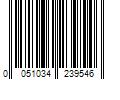 0 051034 239546